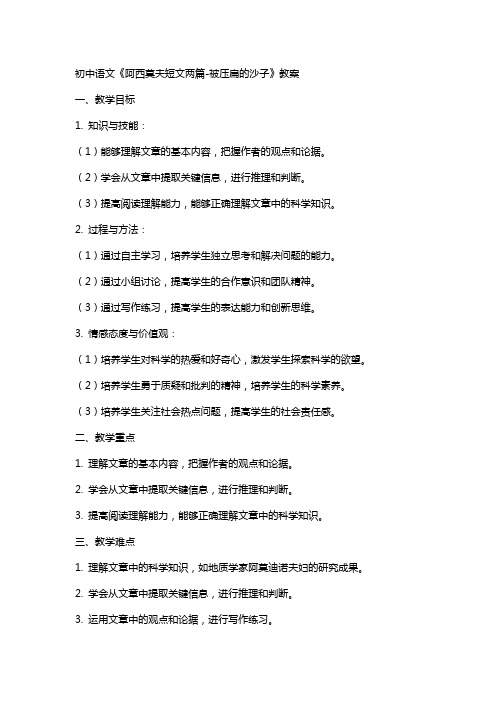 初中语文《阿西莫夫短文两篇-被压扁的沙子》教案

一、教学目标

1. 知识与技能：

（1）能够理解文章的基本内容，把握作者的观点和论据。

（2）学会从文章中提取关键信息，进行推理和判断。

（3）提高阅读理解能力，能够正确理解文章中的科学知识。

2. 过程与方法：

（1）通过自主学习，培养学生独立思考和解决问题的能力。

（2）通过小组讨论，提高学生的合作意识和团队精神。

（3）通过写作练习，提高学生的表达能力和创新思维。

3. 情感态度与价值观：

（1）培养学生对科学的热爱和好奇心，激发学生探索科学的欲望。

（2）培养学生勇于质疑和批判的精神，培养学生的科学素养。

（3）培养学生关注社会热点问题，提高学生的社会责任感。

二、教学重点

1. 理解文章的基本内容，把握作者的观点和论据。

2. 学会从文章中提取关键信息，进行推理和判断。

3. 提高阅读理解能力，能够正确理解文章中的科学知识。

三、教学难点

1. 理解文章中的科学知识，如地质学家阿莫迪诺夫妇的研究成果。

2. 学会从文章中提取关键信息，进行推理和判断。

3. 运用文章中的观点和论据，进行写作练习。